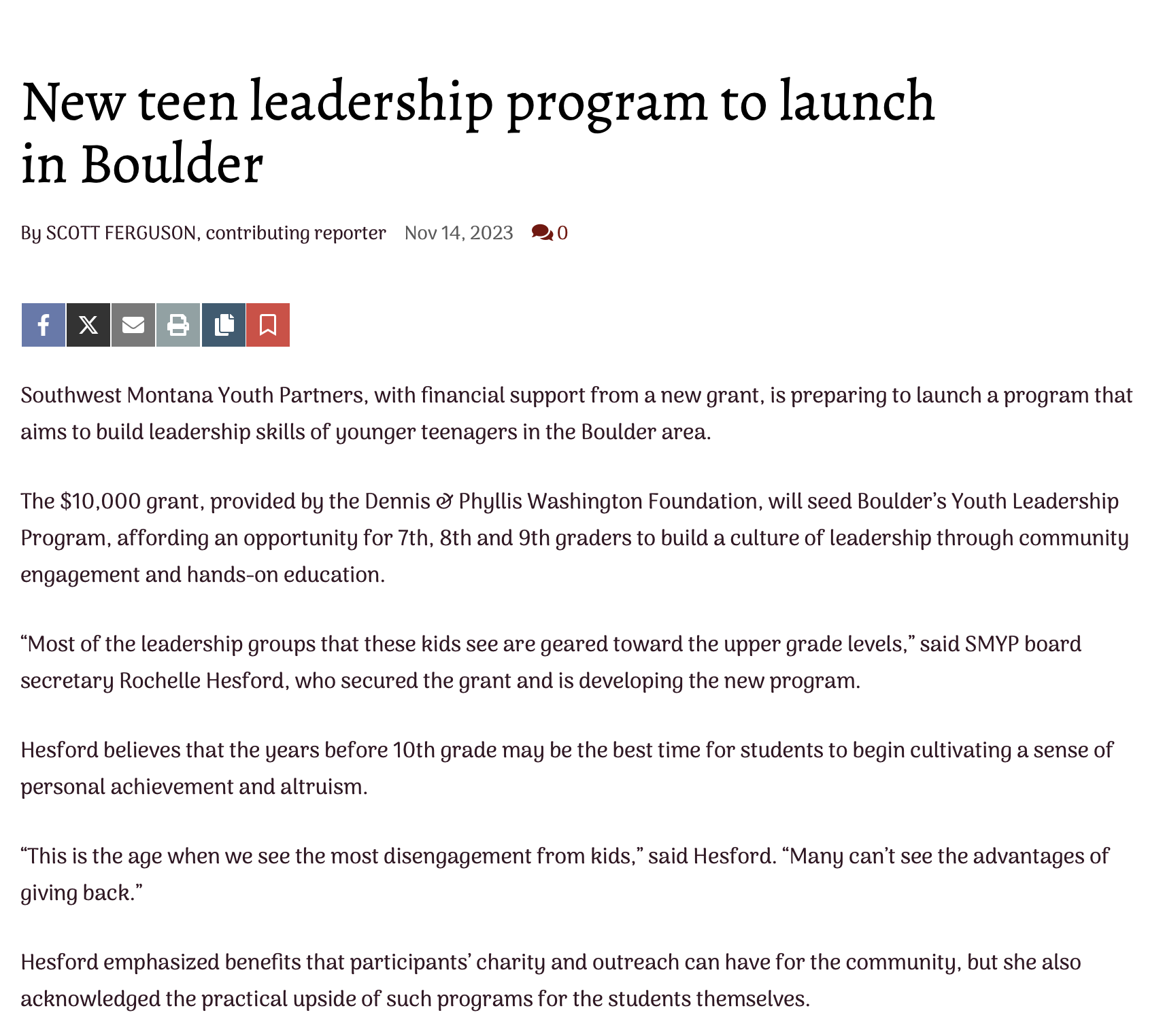 New teen leadership program to launch in Boulder

By SCOTT FERGUSON, contributing reporter Nov 14, 2023 0

Southwest Montana Youth Partners, with financial support from a new grant, is preparing to launch a program that aims to build leadership skills of younger teenagers in the Boulder area.

The $10,000 grant, provided by the Dennis & Phyllis Washington Foundation, will seed Boulder's Youth Leadership Program, affording an opportunity for 7th, 8th and 9th graders to build a culture of leadership through community engagement and hands-on education.

"Most of the leadership groups that these kids see are geared toward the upper grade levels," said SMYP board secretary Rochelle Hesford, who secured the grant and is developing the new program.

Hesford believes that the years before 10th grade may be the best time for students to begin cultivating a sense of personal achievement and altruism.

"This is the age when we see the most disengagement from kids," said Hesford. "Many can't see the advantages of giving back."

Hesford emphasized benefits that participants' charity and outreach can have for the community, but she also acknowledged the practical upside of such programs for the students themselves.